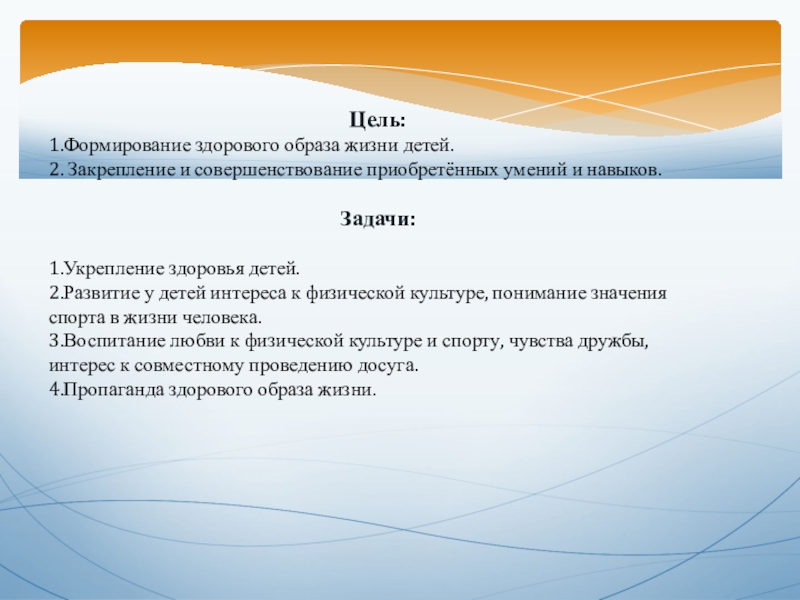 Цель:
1.Формирование здорового образа жизни детей.
2. Закрепление и совершенствование приобретённых умений и навыков.

Задачи:

1.Укрепление здоровья детей.
2.Развитие у детей интереса к физической культуре, понимание значения спорта в жизни человека.
3.Воспитание любви к физической культуре и спорту, чувства дружбы, интерес к совместному проведению досуга.
4.Пропаганда здорового образа жизни.